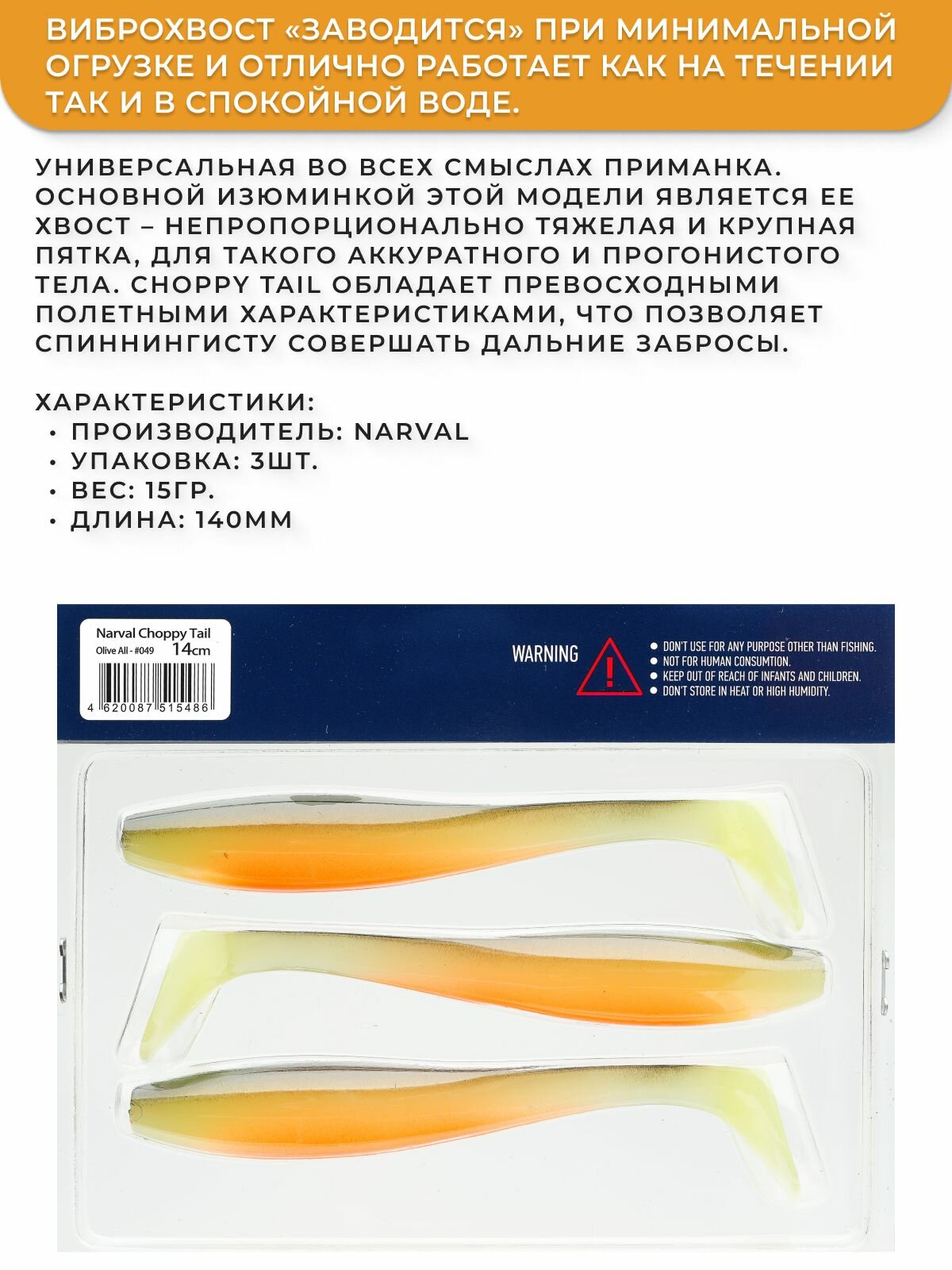 ВИБРОХВОСТ «ЗАВОДИТСЯ» ПРИ МИНИМАЛЬНОЙ ОГРУЗКЕ И ОТЛИЧНО РАБОТАЕТ КАК НА ТЕЧЕНИИ ТАК И В СПОКОЙНОЙ ВОДЕ.

УНИВЕРСАЛЬНАЯ ВО ВСЕХ СМЫСЛАХ ПРИМАНКА. ОСНОВНОЙ ИЗЮМИНКОЙ ЭТОЙ МОДЕЛИ ЯВЛЯЕТСЯ ЕЕ ХВОСТ – НЕПРОПОРЦИОНАЛЬНО ТЯЖЕЛАЯ И КРУПНАЯ ПЯТКА, ДЛЯ ТАКОГО АККУРАТНОГО И ПРОГОНИСТОГО ТЕЛА. CHOPPY TAIL ОБЛАДАЕТ ПРЕВОСХОДНЫМИ ПОЛЕТНЫМИ ХАРАКТЕРИСТИКАМИ, ЧТО ПОЗВОЛЯЕТ СПИННИНГИСТУ СОВЕРШАТЬ ДАЛЬНИЕ ЗАБРОСЫ.

ХАРАКТЕРИСТИКИ:
• ПРОИЗВОДИТЕЛЬ: NARVAL
• УПАКОВКА: 3ШТ.
• ВЕС: 15ГР.
• ДЛИНА: 140ММ

Narval Choppy Tail
Olive All - #049 14cm
4 620087 515486

WARNING
• DON'T USE FOR ANY PURPOSE OTHER THAN FISHING.
• NOT FOR HUMAN CONSUMTION.
• KEEP OUT OF REACH OF INFANTS AND CHILDREN.
• DON'T STORE IN HEAT OR HIGH HUMIDITY.